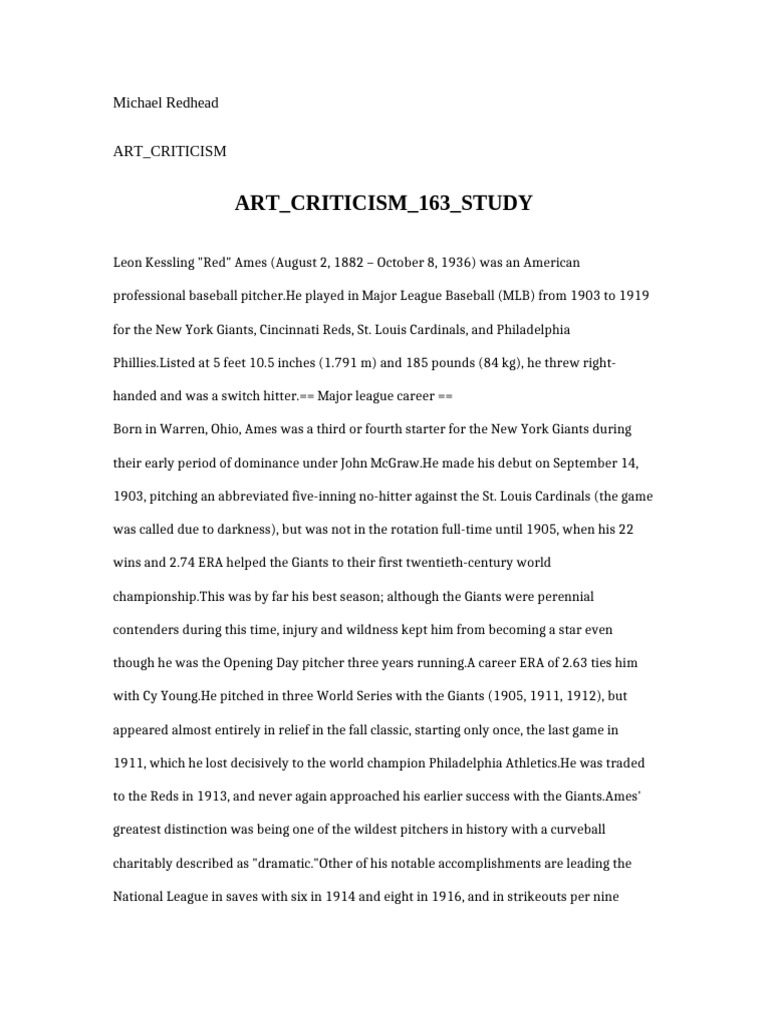 Michael Redhead

ART_CRITICISM

ART_CRITICISM_163_STUDY

Leon Kessling "Red" Ames (August 2, 1882 – October 8, 1936) was an American professional baseball pitcher.He played in Major League Baseball (MLB) from 1903 to 1919 for the New York Giants, Cincinnati Reds, St. Louis Cardinals, and Philadelphia Phillies.Listed at 5 feet 10.5 inches (1.791 m) and 185 pounds (84 kg), he threw right-handed and was a switch hitter.== Major league career ==
Born in Warren, Ohio, Ames was a third or fourth starter for the New York Giants during their early period of dominance under John McGraw.He made his debut on September 14, 1903, pitching an abbreviated five-inning no-hitter against the St. Louis Cardinals (the game was called due to darkness), but was not in the rotation full-time until 1905, when his 22 wins and 2.74 ERA helped the Giants to their first twentieth-century world championship.This was by far his best season; although the Giants were perennial contenders during this time, injury and wildness kept him from becoming a star even though he was the Opening Day pitcher three years running.A career ERA of 2.63 ties him with Cy Young.He pitched in three World Series with the Giants (1905, 1911, 1912), but appeared almost entirely in relief in the fall classic, starting only once, the last game in 1911, which he lost decisively to the world champion Philadelphia Athletics.He was traded to the Reds in 1913, and never again approached his earlier success with the Giants.Ames' greatest distinction was being one of the wildest pitchers in history with a curveball charitably described as "dramatic."Other of his notable accomplishments are leading the National League in saves with six in 1914 and eight in 1916, and in strikeouts per nine